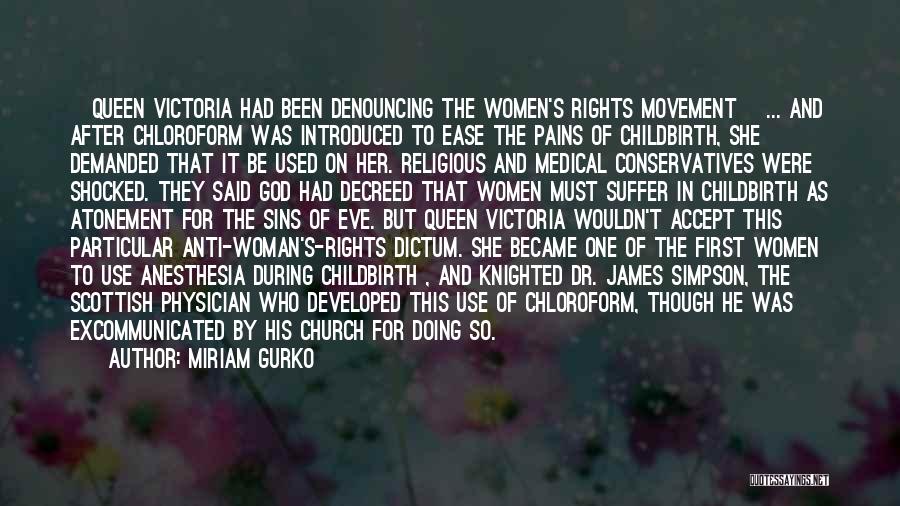 QUEEN VICTORIA HAD BEEN DENOUNCING THE WOMEN'S RIGHTS MOVEMENT ... AND AFTER CHLOROFORM WAS INTRODUCED TO EASE THE PAINS OF CHILDBIRTH, SHE DEMANDED THAT IT BE USED ON HER. RELIGIOUS AND MEDICAL CONSERVATIVES WERE SHOCKED. THEY SAID GOD HAD DECREED THAT WOMEN MUST SUFFER IN CHILDBIRTH AS ATONEMENT FOR THE SINS OF EVE. BUT QUEEN VICTORIA WOULDN'T ACCEPT THIS PARTICULAR ANTI-WOMAN'S-RIGHTS DICTUM. SHE BECAME ONE OF THE FIRST WOMEN TO USE ANESTHESIA DURING CHILDBIRTH , AND KNIGHTED DR. JAMES SIMPSON, THE SCOTTISH PHYSICIAN WHO DEVELOPED THIS USE OF CHLOROFORM, THOUGH HE WAS EXCOMMUNICATED BY HIS CHURCH FOR DOING SO.

AUTHOR: MIRIAM GURKO

QUOTESSAYINGS.NET